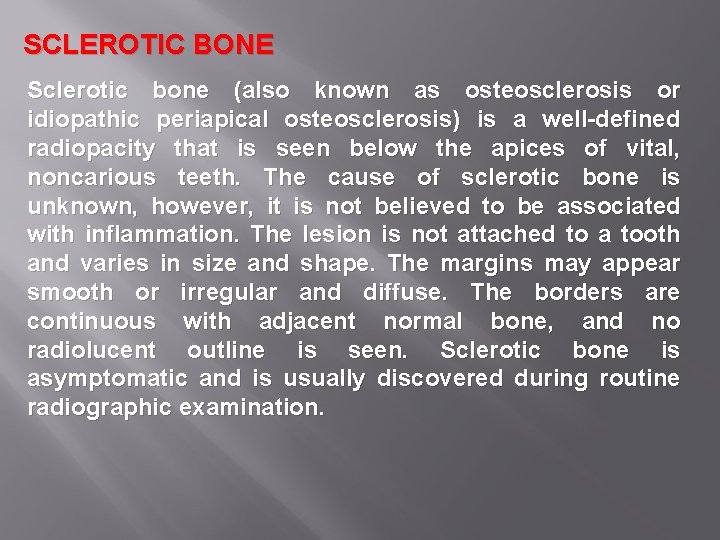 SCLEROTIC BONE

Sclerotic bone (also known as osteosclerosis or idiopathic periapical osteosclerosis) is a well-defined radiopacity that is seen below the apices of vital, noncarious teeth. The cause of sclerotic bone is unknown, however, it is not believed to be associated with inflammation. The lesion is not attached to a tooth and varies in size and shape. The margins may appear smooth or irregular and diffuse. The borders are continuous with adjacent normal bone, and no radiolucent outline is seen. Sclerotic bone is asymptomatic and is usually discovered during routine radiographic examination.